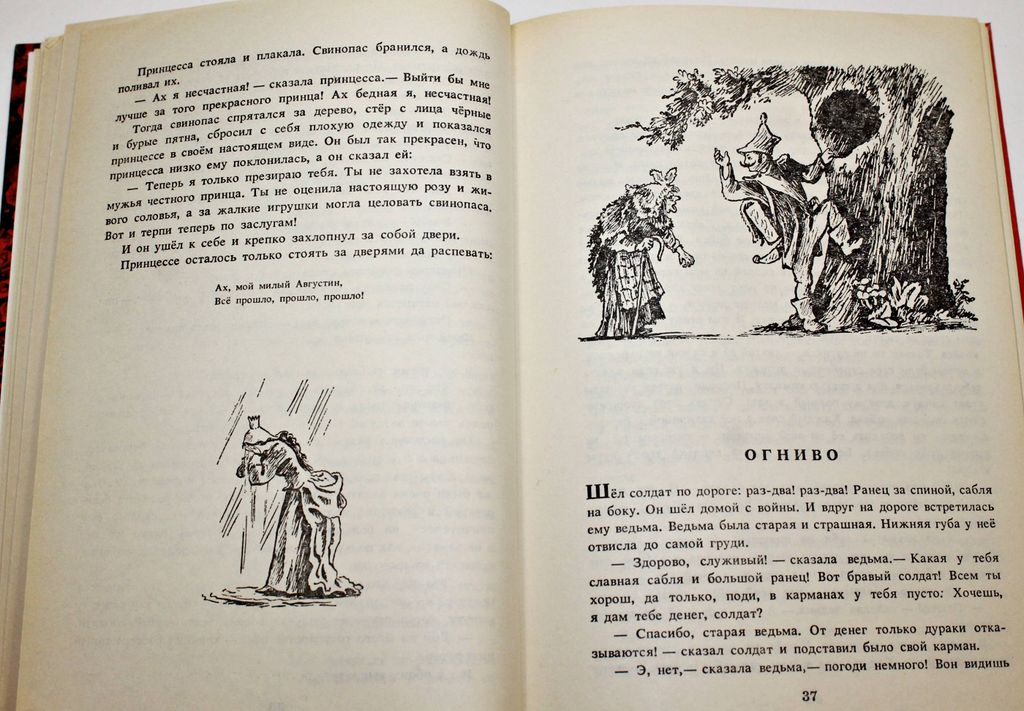 Принцесса стояла и плакала. Свинопас бранился, а дождь поливал их.

— Ах я несчастная! — сказала принцесса.— Выйти бы мне лучше за того прекрасного принца! Ах бедная я, несчастная!

Тогда свинопас спрятался за дерево, стёр с лица чёрные и бурые пятна, сбросил с себя плохую одежду и показался принцессе в своём настоящем виде. Он был так прекрасен, что принцесса низко ему поклонилась, а он сказал ей:

— Теперь я только презираю тебя. Ты не захотела взять в мужья честного принца. Ты не оценила настоящую розу и живого соловья, а за жалкие игрушки могла целовать свинопаса. Вот и терпи теперь по заслугам!

И он ушёл к себе и крепко захлопнул за собой двери.

Принцессе осталось только стоять за дверями да распевать:

Ах, мой милый Августин,
Всё прошло, прошло, прошло!

ОГНИВО

Шёл солдат по дороге: раз-два! раз-два! Ранец за спиной, сабля на боку. Он шёл домой с войны. И вдруг на дороге встретилась ему ведьма. Ведьма была старая и страшная. Нижняя губа у неё отвисла до самой груди.

— Здорово, служивый! — сказала ведьма.— Какая у тебя славная сабля и большой ранец! Вот бравый солдат! Всем ты хорош, да только, поди, в карманах у тебя пусто: Хочешь, я дам тебе денег, солдат?

— Спасибо, старая ведьма. От денег только дураки отказываются! — сказал солдат и подставил было свой карман.

— Э, нет,— сказала ведьма,— погоди немного! Вон видишь

37